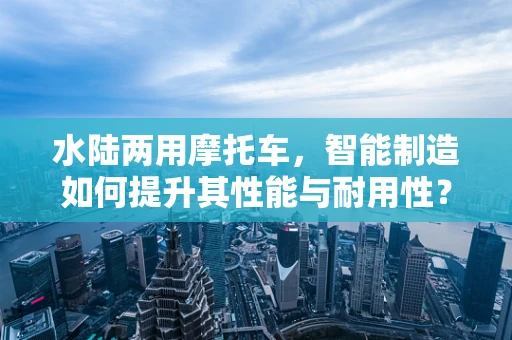 水陆两用摩托车，智能制造如何提升其性能与耐用性？